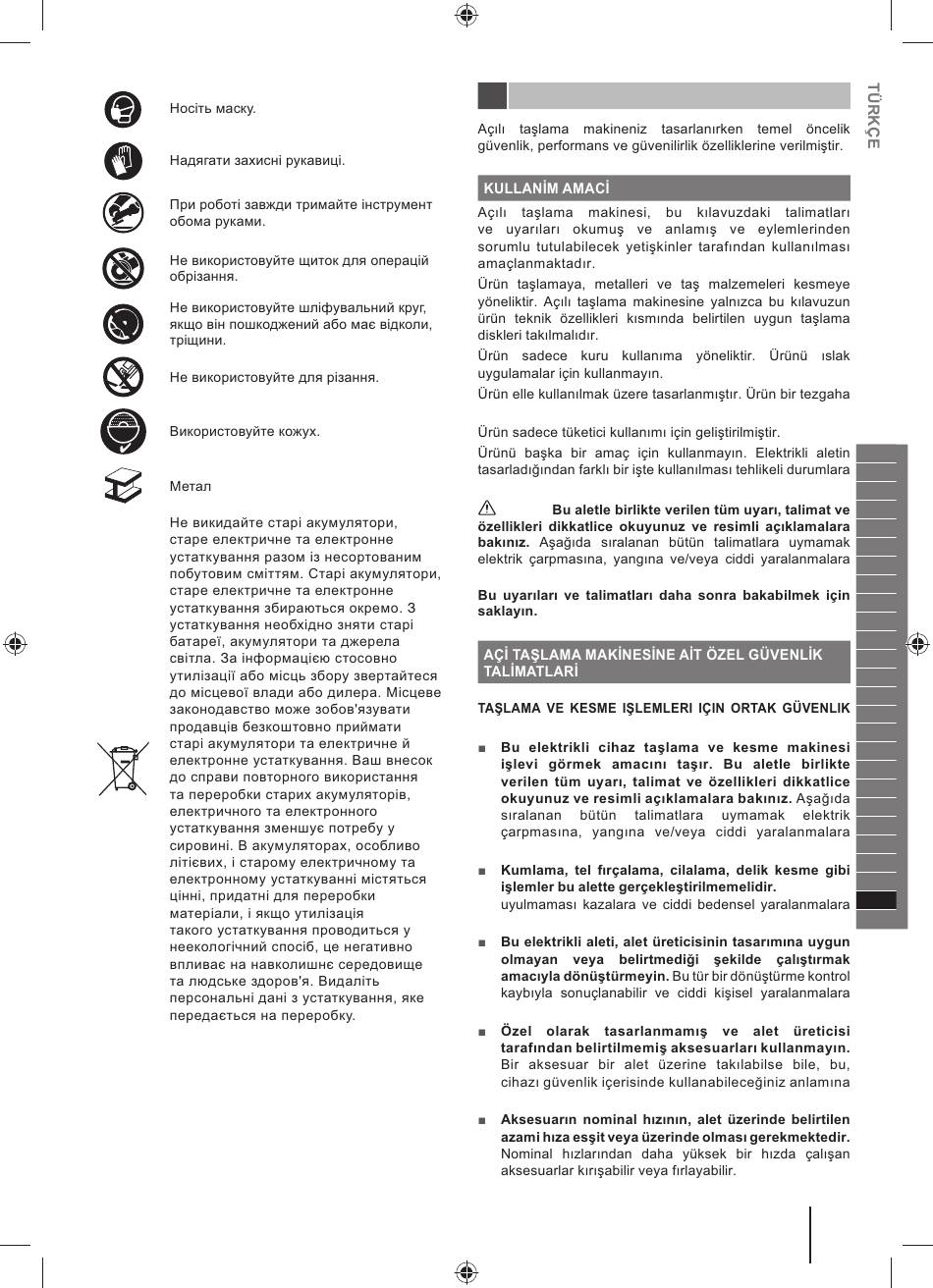 Носіть маску.

Надягати захисні рукавиці.

При роботі завжди тримайте інструмент обома руками.

Не використовуйте щиток для операцій обрізання.

Не використовуйте шліфувальний круг, якщо він пошкоджений або має відколи, тріщини.

Не використовуйте для різання.

Використовуйте кожух.

Метал

Не викидайте старі акумулятори, старе електричне та електронне устаткування разом із несортованим побутовим сміттям. Старі акумулятори, старе електричне та електронне устаткування збираються окремо. З устаткування необхідно зняти старі батареї, акумулятори та джерела світла. За інформацією стосовно утилізації або місць збору звертайтеся до місцевої влади або дилера. Місцеве законодавство може зобов'язувати продавців безкоштовно приймати старі акумулятори та електричне й електронне устаткування. Ваш внесок до справи повторного використання та переробки старих акумуляторів, електричного та електронного устаткування зменшує потребу у сировині. В акумуляторах, особливо літієвих, і старому електричному та електронному устаткуванні містяться цінні, придатні для переробки матеріали, і якщо утилізація такого устаткування проводиться у неекологічний спосіб, це негативно впливає на навколишнє середовище та людське здоров'я. Видаліть персональні дані з устаткування, яке передається на переробку.

TÜRKÇE

Açılı taşlama makineniz tasarlanırken temel öncelik güvenlik, performans ve güvenilirlik özelliklerine verilmiştir.

KULLANİM AMACİ

Açılı taşlama makinesi, bu kılavuzdaki talimatları ve uyarıları okumuş ve anlamış ve eylemlerinden sorumlu tutulabilecek yetişkinler tarafından kullanılması amaçlanmaktadır.

Ürün taşlamaya, metalleri ve taş malzemeleri kesmeye yöneliktir. Açılı taşlama makinesine yalnızca bu kılavuzun ürün teknik özellikleri kısmında belirtilen uygun taşlama diskleri takılmalıdır.

Ürün sadece kuru kullanıma yöneliktir. Ürünü ıslak uygulamalar için kullanmayın.

Ürün elle kullanılmak üzere tasarlanmıştır. Ürün bir tezgaha

Ürün sadece tüketici kullanımı için geliştirilmiştir.

Ürünü başka bir amaç için kullanmayın. Elektrikli aletin tasarladığından farklı bir işte kullanılması tehlikeli durumlara

Bu aletle birlikte verilen tüm uyarı, talimat ve özellikleri dikkatlice okuyunuz ve resimli açıklamalara bakınız. Aşağıda sıralanan bütün talimatlara uymamak elektrik çarpmasına, yangına ve/veya ciddi yaralanmalara

Bu uyarıları ve talimatları daha sonra bakabilmek için saklayın.

AÇİ TAŞLAMA MAKİNESİNE AİT ÖZEL GÜVENLİK TALİMATLARİ

TAŞLAMA VE KESME IŞLEMLERI IÇIN ORTAK GÜVENLIK

■ Bu elektrikli cihaz taşlama ve kesme makinesi işlevi görmek amacını taşır. Bu aletle birlikte verilen tüm uyarı, talimat ve özellikleri dikkatlice okuyunuz ve resimli açıklamalara bakınız. Aşağıda sıralanan bütün talimatlara uymamak elektrik çarpmasına, yangına ve/veya ciddi yaralanmalara

■ Kumlama, tel fırçalama, cilalama, delik kesme gibi işlemler bu alette gerçekleştirilmemelidir. uyulmaması kazalara ve ciddi bedensel yaralanmalara

■ Bu elektrikli aleti, alet üreticisinin tasarımına uygun olmayan veya belirtmediği şekilde çalıştırmak amacıyla dönüştürmeyin. Bu tür bir dönüştürme kontrol kaybıyla sonuçlanabilir ve ciddi kişisel yaralanmalara

■ Özel olarak tasarlanmamış ve alet üreticisi tarafından belirtilmemiş aksesuarları kullanmayın. Bir aksesuar bir alet üzerine takılabilse bile, bu, cihazı güvenlik içerisinde kullanabileceğiniz anlamına

■ Aksesuarın nominal hızının, alet üzerinde belirtilen azami hıza eşşit veya üzerinde olması gerekmektedir. Nominal hızlarından daha yüksek bir hızda çalışan aksesuarlar kırışabilir veya fırlayabilir.